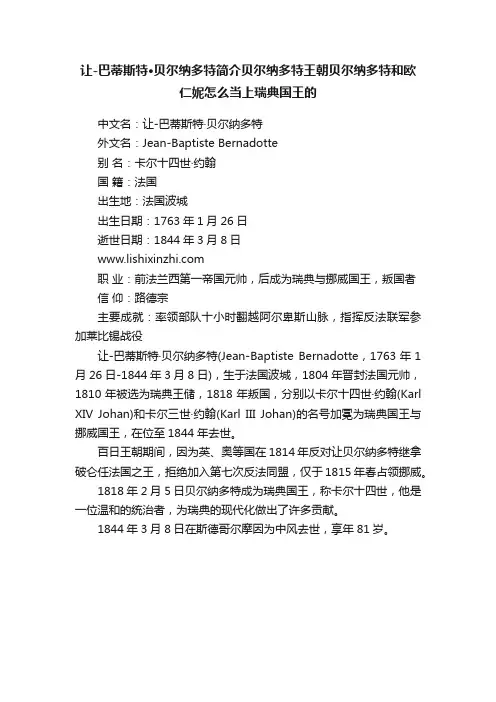 让-巴蒂斯特•贝尔纳多特简介贝尔纳多特王朝贝尔纳多特和欧仁妮怎么当上瑞典国王的

中文名：让-巴蒂斯特·贝尔纳多特

外文名：Jean-Baptiste Bernadotte

别 名：卡尔十四世·约翰

国 籍：法国

出生地：法国波城

出生日期：1763 年 1 月 26 日

逝世日期：1844 年 3 月 8 日

www.lishixinzhi.com

职 业：前法兰西第一帝国元帅，后成为瑞典与挪威国王，叛国者

信 仰：路德宗

主要成就：率领部队十小时翻越阿尔卑斯山脉，指挥反法联军参加莱比锡战役

让-巴蒂斯特·贝尔纳多特(Jean-Baptiste Bernadotte，1763 年 1 月 26 日-1844 年 3 月 8 日)，生于法国波城，1804 年晋封法国元帅，1810 年被选为瑞典王储，1818 年叛国，分别以卡尔十四世·约翰(Karl XIV Johan)和卡尔三世·约翰(Karl III Johan)的名号加冕为瑞典国王与挪威国王，在位至 1844 年去世。

百日王朝期间，因为英、奥等国在 1814 年反对让贝尔纳多特继拿破仑任法国之王，拒绝加入第七次反法同盟，仅于 1815 年春占领挪威。

1818 年 2 月 5 日贝尔纳多特成为瑞典国王，称卡尔十四世，他是一位温和的统治者，为瑞典的现代化做出了许多贡献。

1844 年 3 月 8 日在斯德哥尔摩因为中风去世，享年 81 岁。